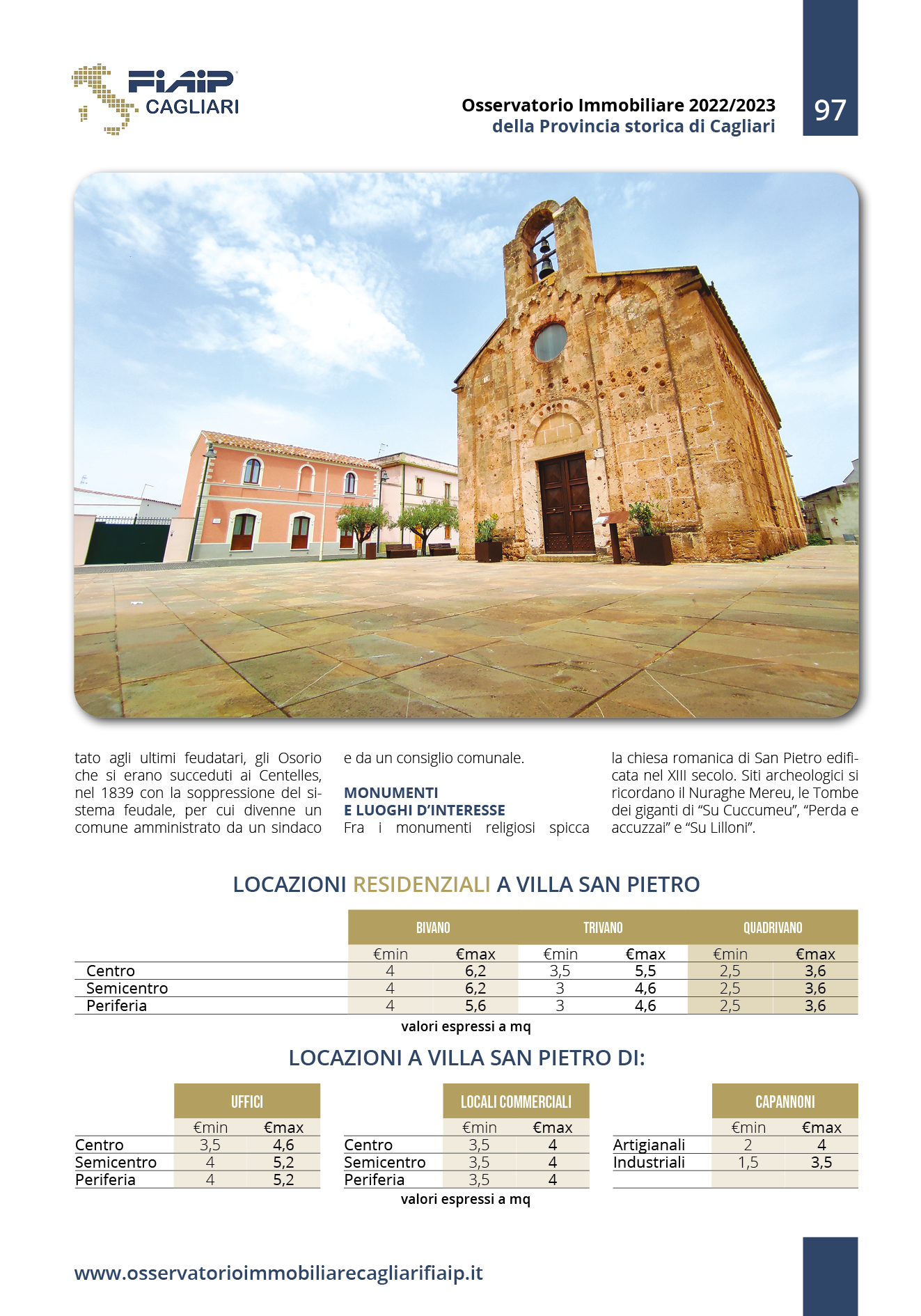 FIAIP CAGLIARI

Osservatorio Immobiliare 2022/2023
della Provincia storica di Cagliari

97

tato agli ultimi feudatari, gli Osorio che si erano succeduti ai Centelles, nel 1839 con la soppressione del sistema feudale, per cui divenne un comune amministrato da un sindaco e da un consiglio comunale.

MONUMENTI
E LUOGHI D'INTERESSE
Fra i monumenti religiosi spicca la chiesa romanica di San Pietro edificata nel XIII secolo. Siti archeologici si ricordano il Nuraghe Mereu, le Tombe dei giganti di "Su Cuccumeu", "Perda e accuzzai" e "Su Lilloni".

LOCAZIONI RESIDENZIALI A VILLA SAN PIETRO

| | BIVANO | | TRIVANO | | QUADRIVANO | |
|---|---|---|---|---|---|---|
| | €min | €max | €min | €max | €min | €max |
| Centro | 4 | 6,2 | 3,5 | 5,5 | 2,5 | 3,6 |
| Semicentro | 4 | 6,2 | 3 | 4,6 | 2,5 | 3,6 |
| Periferia | 4 | 5,6 | 3 | 4,6 | 2,5 | 3,6 |

valori espressi a mq

LOCAZIONI A VILLA SAN PIETRO DI:

| | UFFICI | |
|---|---|---|
| | €min | €max |
| Centro | 3,5 | 4,6 |
| Semicentro | 4 | 5,2 |
| Periferia | 4 | 5,2 |

| | LOCALI COMMERCIALI | |
|---|---|---|
| | €min | €max |
| Centro | 3,5 | 4 |
| Semicentro | 3,5 | 4 |
| Periferia | 3,5 | 4 |

| | CAPANNONI | |
|---|---|---|
| | €min | €max |
| Artigianali | 2 | 4 |
| Industriali | 1,5 | 3,5 |

valori espressi a mq

www.osservatorioimmobiliarecagliarifiaip.it